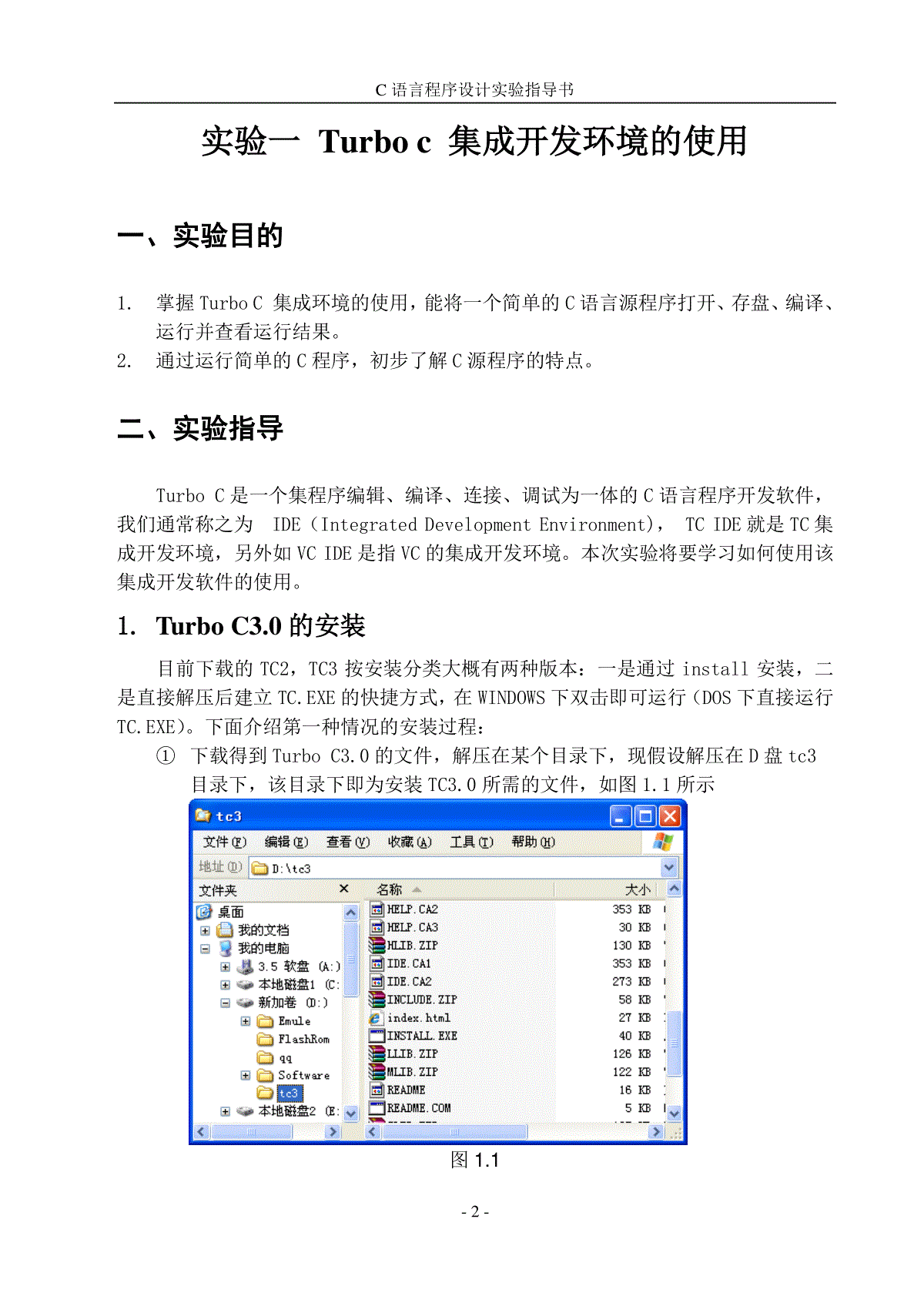 C 语言程序设计实验指导书

实验一 Turbo c 集成开发环境的使用

一、实验目的

1. 掌握 Turbo C 集成环境的使用，能将一个简单的 C 语言源程序打开、存盘、编译、运行并查看运行结果。
2. 通过运行简单的 C 程序，初步了解 C 源程序的特点。

二、实验指导

Turbo C 是一个集程序编辑、编译、连接、调试为一体的 C 语言程序开发软件，我们通常称之为 IDE（Integrated Development Environment）， TC IDE 就是 TC 集成开发环境，另外如 VC IDE 是指 VC 的集成开发环境。本次实验将要学习如何使用该集成开发软件的使用。

1. Turbo C3.0 的安装

目前下载的 TC2，TC3 按安装分类大概有两种版本：一是通过 install 安装，二是直接解压后建立 TC.EXE 的快捷方式，在 WINDOWS 下双击即可运行（DOS 下直接运行 TC.EXE）。下面介绍第一种情况的安装过程：

① 下载得到 Turbo C3.0 的文件，解压在某个目录下，现假设解压在 D 盘 tc3 目录下，该目录下即为安装 TC3.0 所需的文件，如图 1.1 所示

tc3
文件(F) 编辑(E) 查看(V) 收藏(A) 工具(T) 帮助(H)
地址(D) D:\tc3
文件夹 ×
桌面
我的文档
我的电脑
3.5 软盘 (A:)
本地磁盘1 (C:
新加卷 (D:)
Emule
FlashRom
qq
Software
tc3
本地磁盘2 (E:

| 名称 | 大小 |
|---|---|
| HELP.CA2 | 353 KB |
| HELP.CA3 | 30 KB |
| HLIB.ZIP | 130 KB |
| IDE.CA1 | 353 KB |
| IDE.CA2 | 273 KB |
| INCLUDE.ZIP | 58 KB |
| index.html | 27 KB |
| INSTALL.EXE | 40 KB |
| LLIB.ZIP | 126 KB |
| MLIB.ZIP | 122 KB |
| README | 16 KB |
| README.COM | 5 KB |

图 1.1

- 2 -